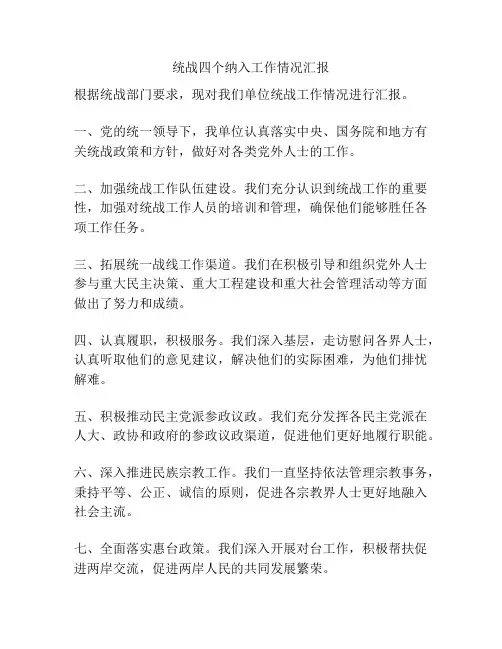 统战四个纳入工作情况汇报

根据统战部门要求，现对我们单位统战工作情况进行汇报。

一、党的统一领导下，我单位认真落实中央、国务院和地方有关统战政策和方针，做好对各类党外人士的工作。

二、加强统战工作队伍建设。我们充分认识到统战工作的重要性，加强对统战工作人员的培训和管理，确保他们能够胜任各项工作任务。

三、拓展统一战线工作渠道。我们在积极引导和组织党外人士参与重大民主决策、重大工程建设和重大社会管理活动等方面做出了努力和成绩。

四、认真履职，积极服务。我们深入基层，走访慰问各界人士，认真听取他们的意见建议，解决他们的实际困难，为他们排忧解难。

五、积极推动民主党派参政议政。我们充分发挥各民主党派在人大、政协和政府的参政议政渠道，促进他们更好地履行职能。

六、深入推进民族宗教工作。我们一直坚持依法管理宗教事务，秉持平等、公正、诚信的原则，促进各宗教界人士更好地融入社会主流。

七、全面落实惠台政策。我们深入开展对台工作，积极帮扶促进两岸交流，促进两岸人民的共同发展繁荣。